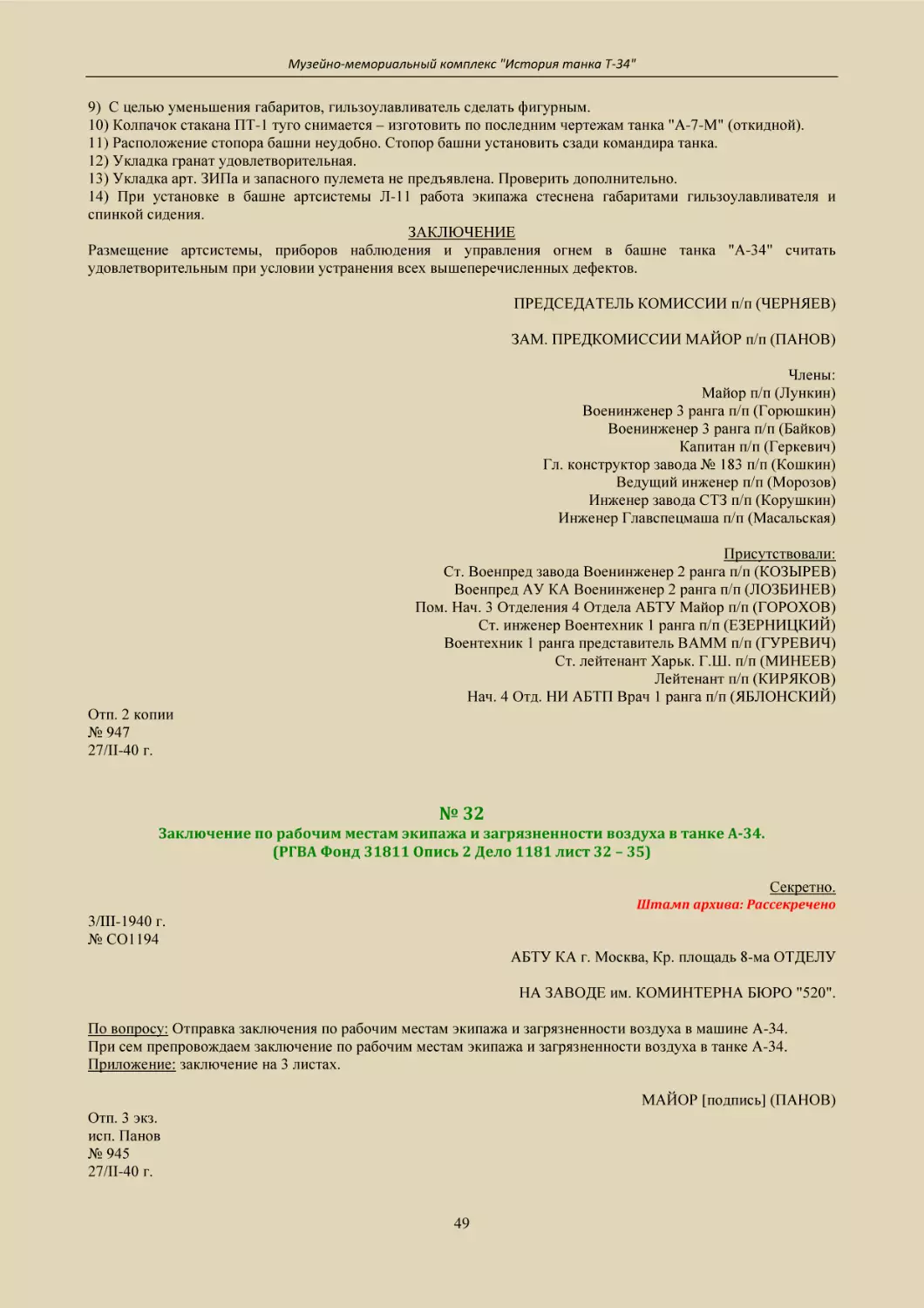 Музейно-мемориальный комплекс "История танка Т-34"

9) С целью уменьшения габаритов, гильзоулавливатель сделать фигурным.
10) Колпачок стакана ПТ-1 туго снимается – изготовить по последним чертежам танка "А-7-М" (откидной).
11) Расположение стопора башни неудобно. Стопор башни установить сзади командира танка.
12) Укладка гранат удовлетворительная.
13) Укладка арт. ЗИПа и запасного пулемета не предъявлена. Проверить дополнительно.
14) При установке в башне артсистемы Л-11 работа экипажа стеснена габаритами гильзоулавливателя и спинкой сидения.

ЗАКЛЮЧЕНИЕ

Размещение артсистемы, приборов наблюдения и управления огнем в башне танка "А-34" считать удовлетворительным при условии устранения всех вышеперечисленных дефектов.

ПРЕДСЕДАТЕЛЬ КОМИССИИ п/п (ЧЕРНЯЕВ)

ЗАМ. ПРЕДКОМИССИИ МАЙОР п/п (ПАНОВ)

Члены:
Майор п/п (Лункин)
Военинженер 3 ранга п/п (Горюшкин)
Военинженер 3 ранга п/п (Байков)
Капитан п/п (Геркевич)
Гл. конструктор завода № 183 п/п (Кошкин)
Ведущий инженер п/п (Морозов)
Инженер завода СТЗ п/п (Корушкин)
Инженер Главспецмаша п/п (Масальская)

Присутствовали:
Ст. Военпред завода Военинженер 2 ранга п/п (КОЗЫРЕВ)
Военпред АУ КА Военинженер 2 ранга п/п (ЛОЗБИНЕВ)
Пом. Нач. 3 Отделения 4 Отдела АБТУ Майор п/п (ГОРОХОВ)
Ст. инженер Воентехник 1 ранга п/п (ЕЗЕРНИЦКИЙ)
Воентехник 1 ранга представитель ВАММ п/п (ГУРЕВИЧ)
Ст. лейтенант Харьк. Г.Ш. п/п (МИНЕЕВ)
Лейтенант п/п (КИРЯКОВ)
Нач. 4 Отд. НИ АБТП Врач 1 ранга п/п (ЯБЛОНСКИЙ)

Отп. 2 копии
№ 947
27/II-40 г.

№ 32
Заключение по рабочим местам экипажа и загрязненности воздуха в танке А-34.
(РГВА Фонд 31811 Опись 2 Дело 1181 лист 32 – 35)

Секретно.
Штамп архива: Рассекречено

3/III-1940 г.
№ СО1194

АБТУ КА г. Москва, Кр. площадь 8-ма ОТДЕЛУ

НА ЗАВОДЕ им. КОМИНТЕРНА БЮРО "520".

По вопросу: Отправка заключения по рабочим местам экипажа и загрязненности воздуха в машине А-34.
При сем препровождаем заключение по рабочим местам экипажа и загрязненности воздуха в танке А-34.
Приложение: заключение на 3 листах.

МАЙОР [подпись] (ПАНОВ)

Отп. 3 экз.
исп. Панов
№ 945
27/II-40 г.

49